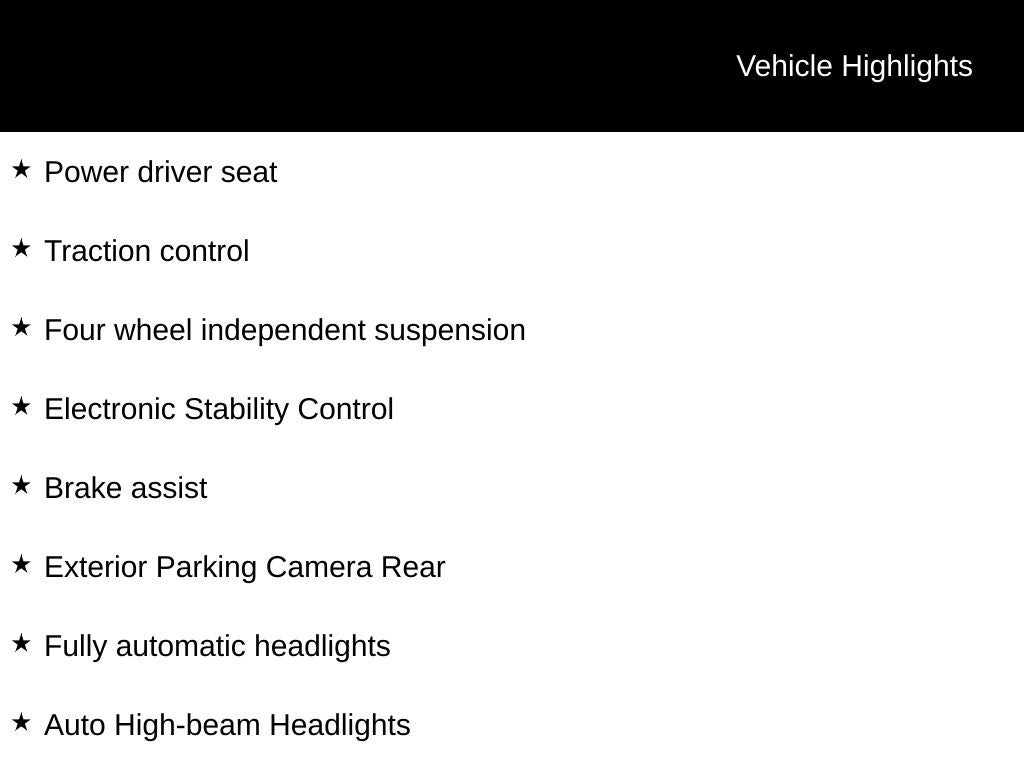 Vehicle Highlights

★ Power driver seat

★ Traction control

★ Four wheel independent suspension

★ Electronic Stability Control

★ Brake assist

★ Exterior Parking Camera Rear

★ Fully automatic headlights

★ Auto High-beam Headlights